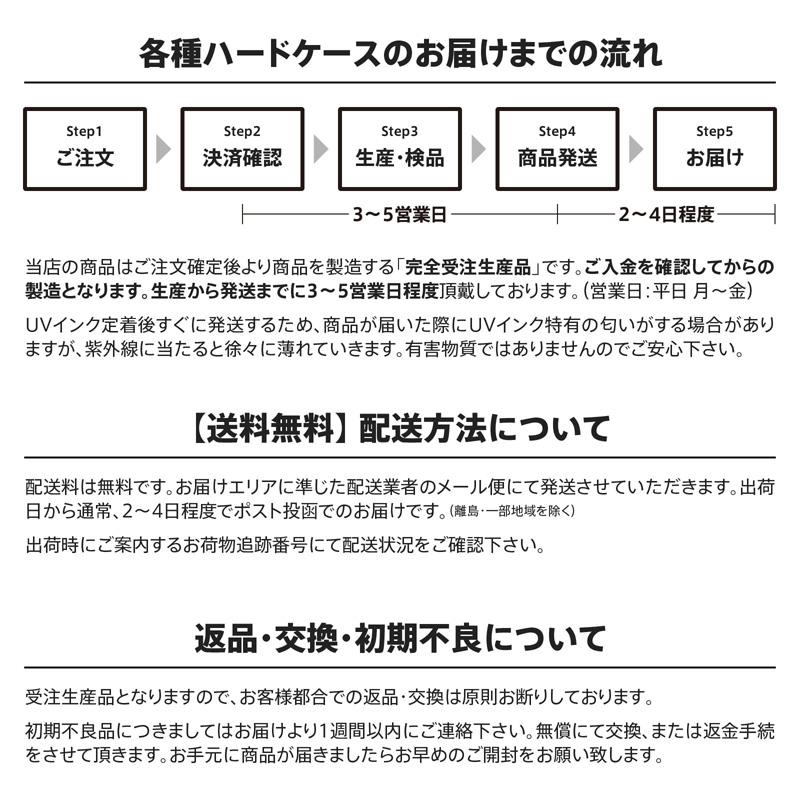 各種ハードケースのお届けまでの流れ

Step1
ご注文

Step2
決済確認

Step3
生産・検品

Step4
商品発送

Step5
お届け

3～5営業日

2～4日程度

当店の商品はご注文確定後より商品を製造する「完全受注生産品」です。ご入金を確認してからの製造となります。生産から発送までに3～5営業日程度頂戴しております。（営業日：平日 月～金）

UVインク定着後すぐに発送するため、商品が届いた際にUVインク特有の匂いがする場合がありますが、紫外線に当たると徐々に薄れていきます。有害物質ではありませんのでご安心下さい。

【送料無料】配送方法について

配送料は無料です。お届けエリアに準じた配送業者のメール便にて発送させていただきます。出荷日から通常、2～4日程度でポスト投函でのお届けです。（離島・一部地域を除く）

出荷時にご案内するお荷物追跡番号にて配送状況をご確認下さい。

返品・交換・初期不良について

受注生産品となりますので、お客様都合での返品・交換は原則お断りしております。

初期不良品につきましてはお届けより1週間以内にご連絡下さい。無償にて交換、または返金手続をさせて頂きます。お手元に商品が届きましたらお早めのご開封をお願い致します。